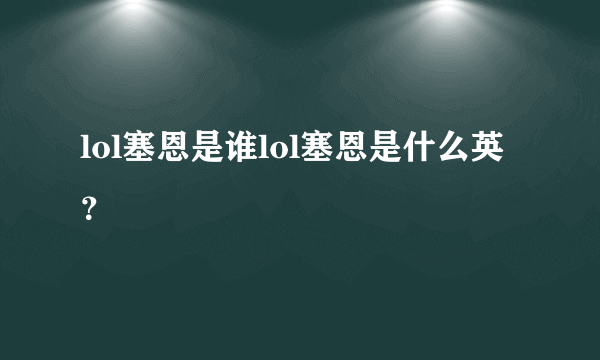 lol塞恩是谁lol塞恩是什么英？